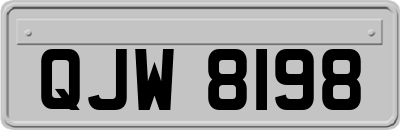 QJW 8198